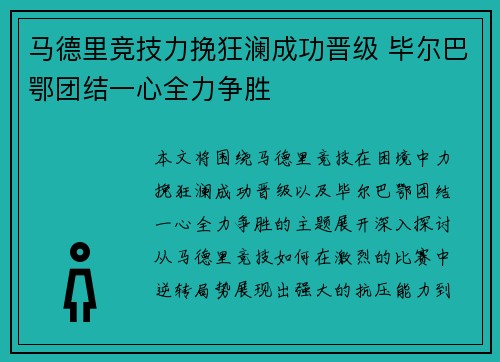 马德里竞技力挽狂澜成功晋级 毕尔巴鄂团结一心全力争胜

本文将围绕马德里竞技在困境中力挽狂澜成功晋级以及毕尔巴鄂团结一心全力争胜的主题展开深入探讨从马德里竞技如何在激烈的比赛中逆转局势展现出强大的抗压能力到